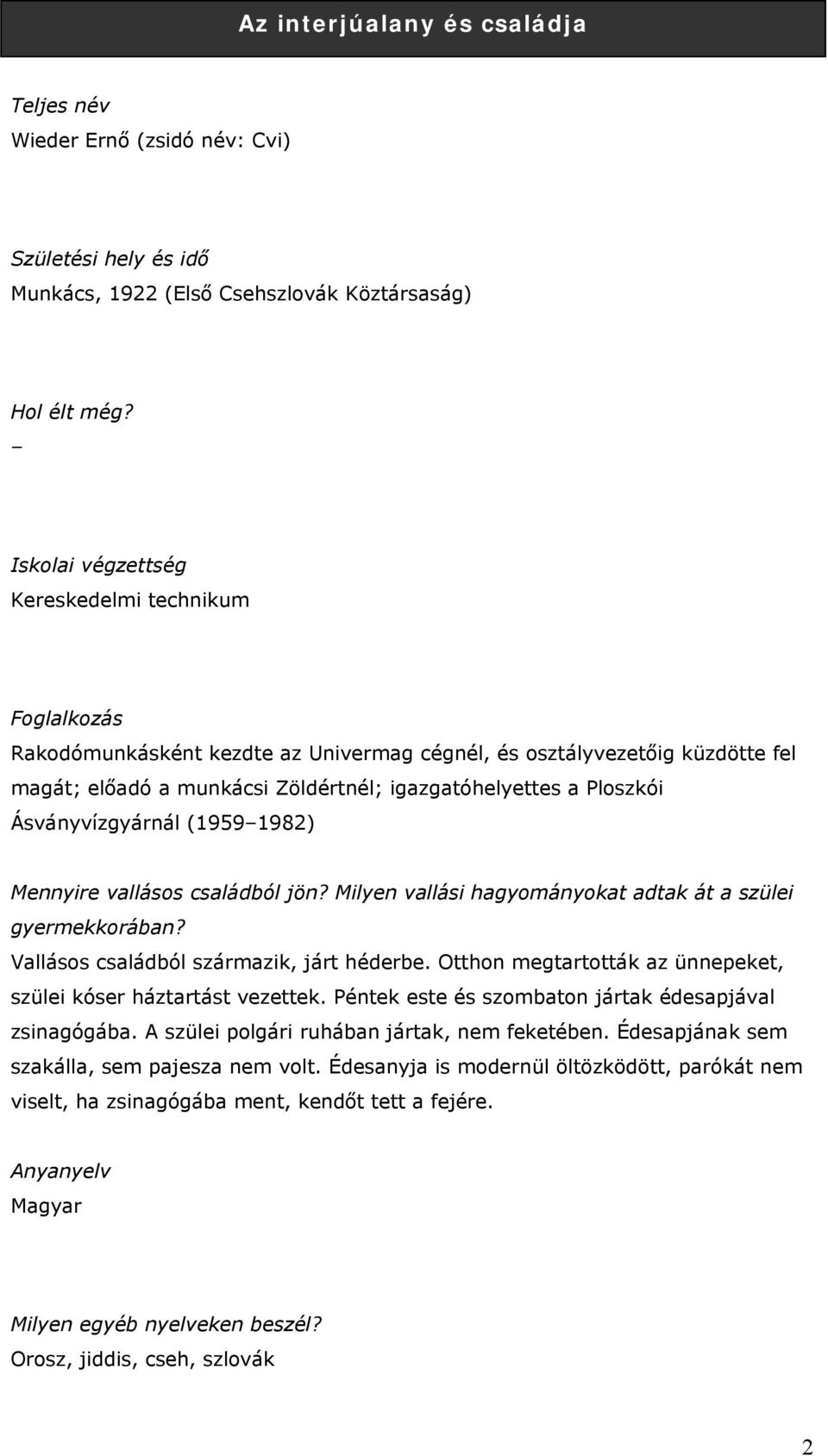 Az interjúalany és családja

Teljes név
Wieder Ernő (zsidó név: Cvi)

Születési hely és idő
Munkács, 1922 (Első Csehszlovák Köztársaság)

Hol élt még?
–

Iskolai végzettség
Kereskedelmi technikum

Foglalkozás
Rakodómunkásként kezdte az Univermag cégnél, és osztályvezetőig küzdötte fel magát; előadó a munkácsi Zöldértnél; igazgatóhelyettes a Ploszkói Ásványvízgyárnál (1959–1982)

Mennyire vallásos családból jön? Milyen vallási hagyományokat adtak át a szülei gyermekkorában?
Vallásos családból származik, járt héderbe. Otthon megtartották az ünnepeket, szülei kóser háztartást vezettek. Péntek este és szombaton jártak édesapjával zsinagógába. A szülei polgári ruhában jártak, nem feketében. Édesapjának sem szakálla, sem pajesza nem volt. Édesanyja is modernül öltözködött, parókát nem viselt, ha zsinagógába ment, kendőt tett a fejére.

Anyanyelv
Magyar

Milyen egyéb nyelveken beszél?
Orosz, jiddis, cseh, szlovák

2